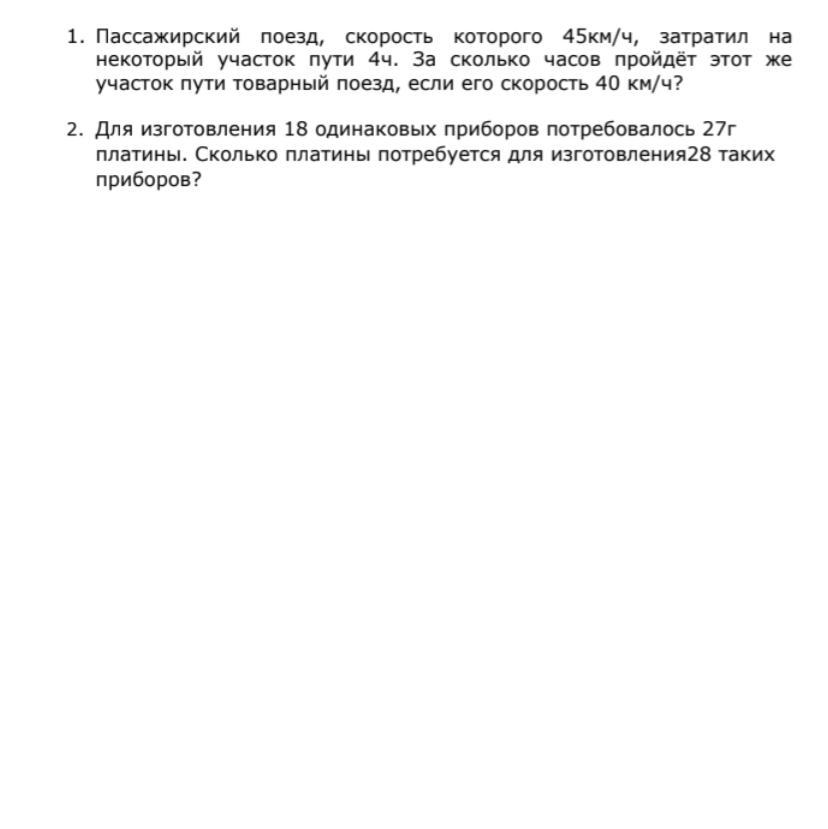 1. Пассажирский поезд, скорость которого 45км/ч, затратил на некоторый участок пути 4ч. За сколько часов пройдёт этот же участок пути товарный поезд, если его скорость 40 км/ч?

2. Для изготовления 18 одинаковых приборов потребовалось 27г платины. Сколько платины потребуется для изготовления28 таких приборов?